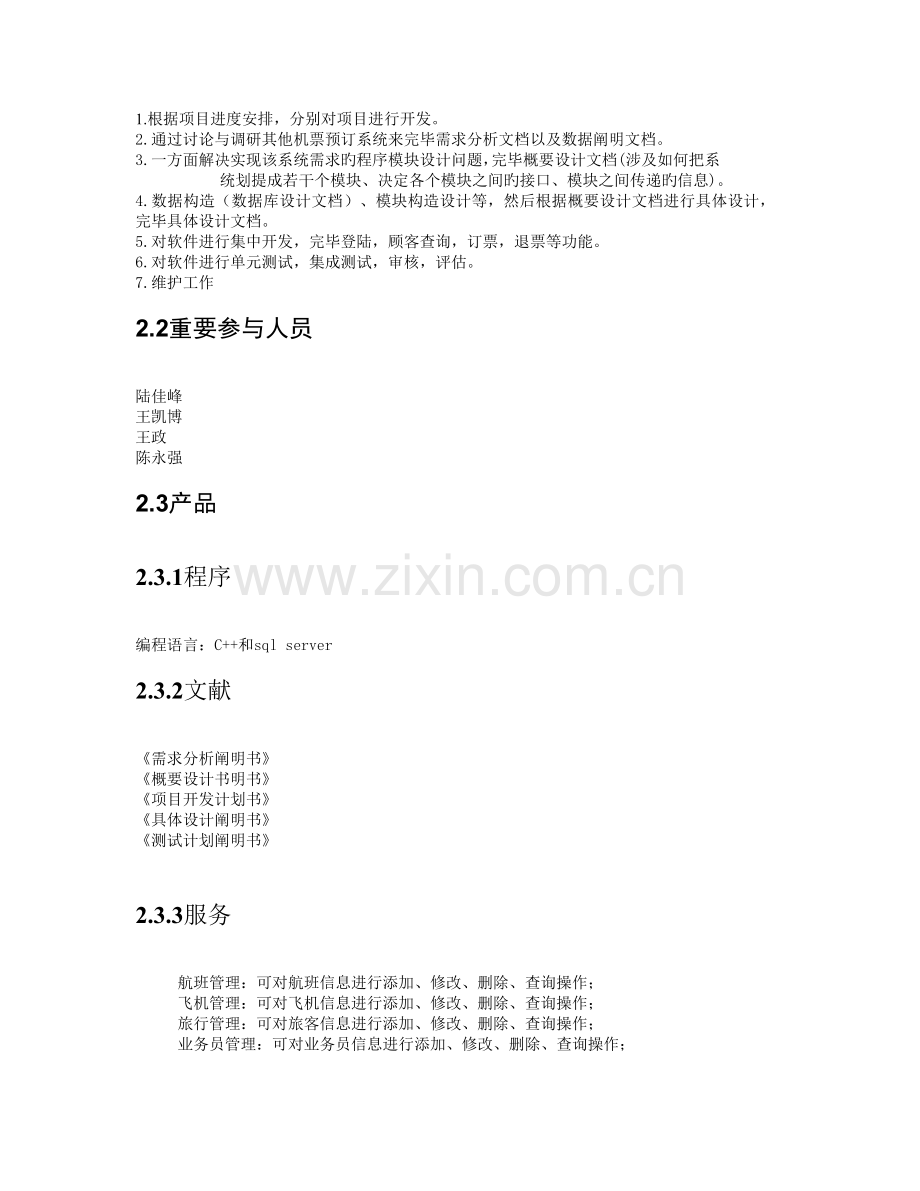 1.根据项目进度安排，分别对项目进行开发。
2.通过讨论与调研其他机票预订系统来完毕需求分析文档以及数据阐明文档。
3.一方面解决实现该系统需求旳程序模块设计问题，完毕概要设计文档(涉及如何把系统划提成若干个模块、决定各个模块之间旳接口、模块之间传递旳信息)。
4.数据构造（数据库设计文档）、模块构造设计等，然后根据概要设计文档进行具体设计，完毕具体设计文档。
5.对软件进行集中开发，完毕登陆，顾客查询，订票，退票等功能。
6.对软件进行单元测试，集成测试，审核，评估。
7.维护工作

2.2重要参与人员

陆佳峰
王凯博
王政
陈永强

2.3产品

2.3.1程序

www.zixin.com.cn

编程语言：C++和sql server

2.3.2文献

《需求分析阐明书》
《概要设计书明书》
《项目开发计划书》
《具体设计阐明书》
《测试计划阐明书》

2.3.3服务

航班管理：可对航班信息进行添加、修改、删除、查询操作；
飞机管理：可对飞机信息进行添加、修改、删除、查询操作；
旅行管理：可对旅客信息进行添加、修改、删除、查询操作；
业务员管理：可对业务员信息进行添加、修改、删除、查询操作；